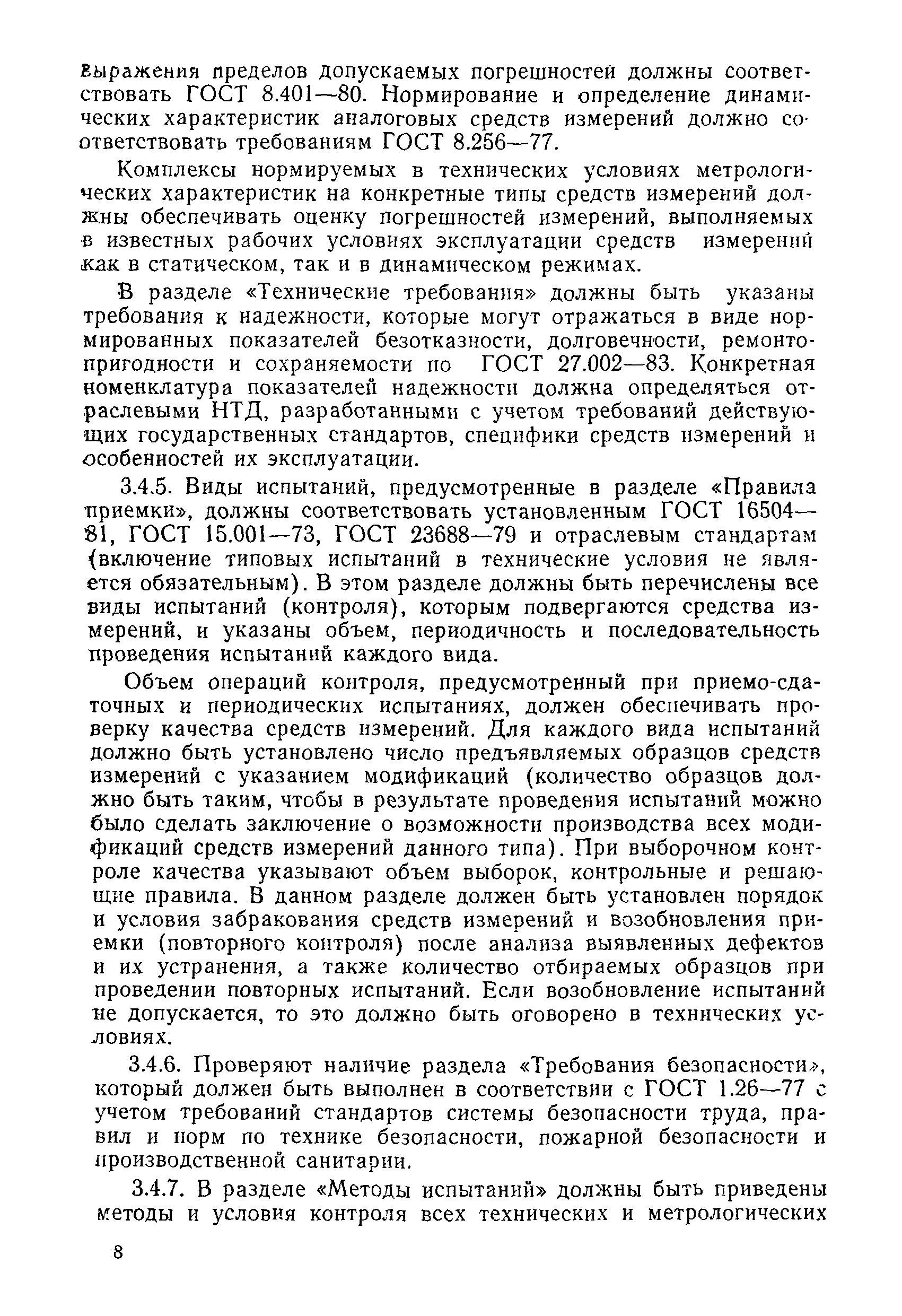 выражения пределов допускаемых погрешностей должны соответствовать ГОСТ 8.401—80. Нормирование и определение динамических характеристик аналоговых средств измерений должно соответствовать требованиям ГОСТ 8.256—77.

Комплексы нормируемых в технических условиях метрологических характеристик на конкретные типы средств измерений должны обеспечивать оценку погрешностей измерений, выполняемых в известных рабочих условиях эксплуатации средств измерений как в статическом, так и в динамическом режимах.

В разделе «Технические требования» должны быть указаны требования к надежности, которые могут отражаться в виде нормированных показателей безотказности, долговечности, ремонтопригодности и сохраняемости по ГОСТ 27.002—83. Конкретная номенклатура показателей надежности должна определяться отраслевыми НТД, разработанными с учетом требований действующих государственных стандартов, специфики средств измерений и особенностей их эксплуатации.

3.4.5. Виды испытаний, предусмотренные в разделе «Правила приемки», должны соответствовать установленным ГОСТ 16504—81, ГОСТ 15.001—73, ГОСТ 23688—79 и отраслевым стандартам (включение типовых испытаний в технические условия не является обязательным). В этом разделе должны быть перечислены все виды испытаний (контроля), которым подвергаются средства измерений, и указаны объем, периодичность и последовательность проведения испытаний каждого вида.

Объем операций контроля, предусмотренный при приемо-сдаточных и периодических испытаниях, должен обеспечивать проверку качества средств измерений. Для каждого вида испытаний должно быть установлено число предъявляемых образцов средств измерений с указанием модификаций (количество образцов должно быть таким, чтобы в результате проведения испытаний можно было сделать заключение о возможности производства всех модификаций средств измерений данного типа). При выборочном контроле качества указывают объем выборок, контрольные и решающие правила. В данном разделе должен быть установлен порядок и условия забракования средств измерений и возобновления приемки (повторного контроля) после анализа выявленных дефектов и их устранения, а также количество отбираемых образцов при проведении повторных испытаний. Если возобновление испытаний не допускается, то это должно быть оговорено в технических условиях.

3.4.6. Проверяют наличие раздела «Требования безопасности», который должен быть выполнен в соответствии с ГОСТ 1.26—77 с учетом требований стандартов системы безопасности труда, правил и норм по технике безопасности, пожарной безопасности и производственной санитарии.

3.4.7. В разделе «Методы испытаний» должны быть приведены методы и условия контроля всех технических и метрологических

8